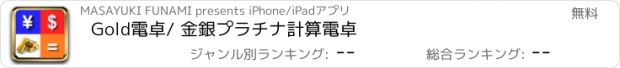 ¥ $
=
MASAYUKI FUNAMI presents iPhone/iPadアプリ
無料
Gold電卓/ 金銀プラチナ計算電卓
ジャンル別ランキング: --
総合ランキング: --